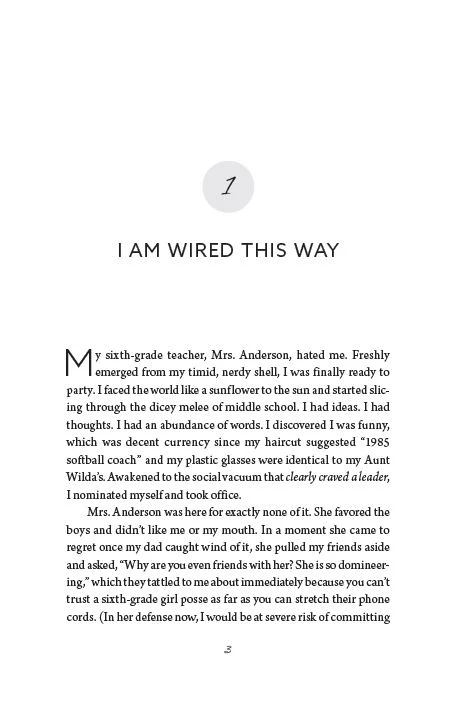 1

I AM WIRED THIS WAY

My sixth-grade teacher, Mrs. Anderson, hated me. Freshly emerged from my timid, nerdy shell, I was finally ready to party. I faced the world like a sunflower to the sun and started slicing through the dicey melee of middle school. I had ideas. I had thoughts. I had an abundance of words. I discovered I was funny, which was decent currency since my haircut suggested "1985 softball coach" and my plastic glasses were identical to my Aunt Wilda's. Awakened to the social vacuum that clearly craved a leader, I nominated myself and took office.

Mrs. Anderson was here for exactly none of it. She favored the boys and didn't like me or my mouth. In a moment she came to regret once my dad caught wind of it, she pulled my friends aside and asked, "Why are you even friends with her? She is so domineering," which they tattled to me about immediately because you can't trust a sixth-grade girl posse as far as you can stretch their phone cords. (In her defense now, I would be at severe risk of committing

3